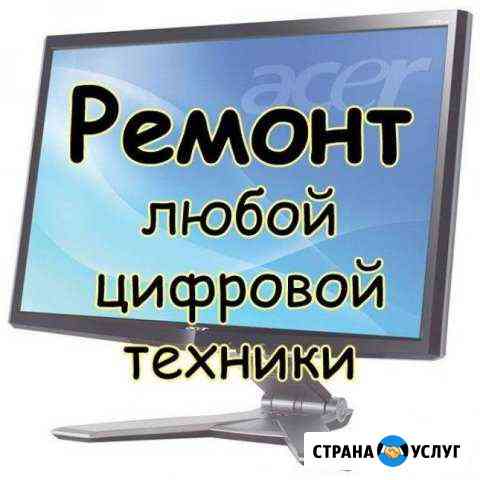 acer

Ремонт любой цифровой техники

СТРАНА УСЛУГ